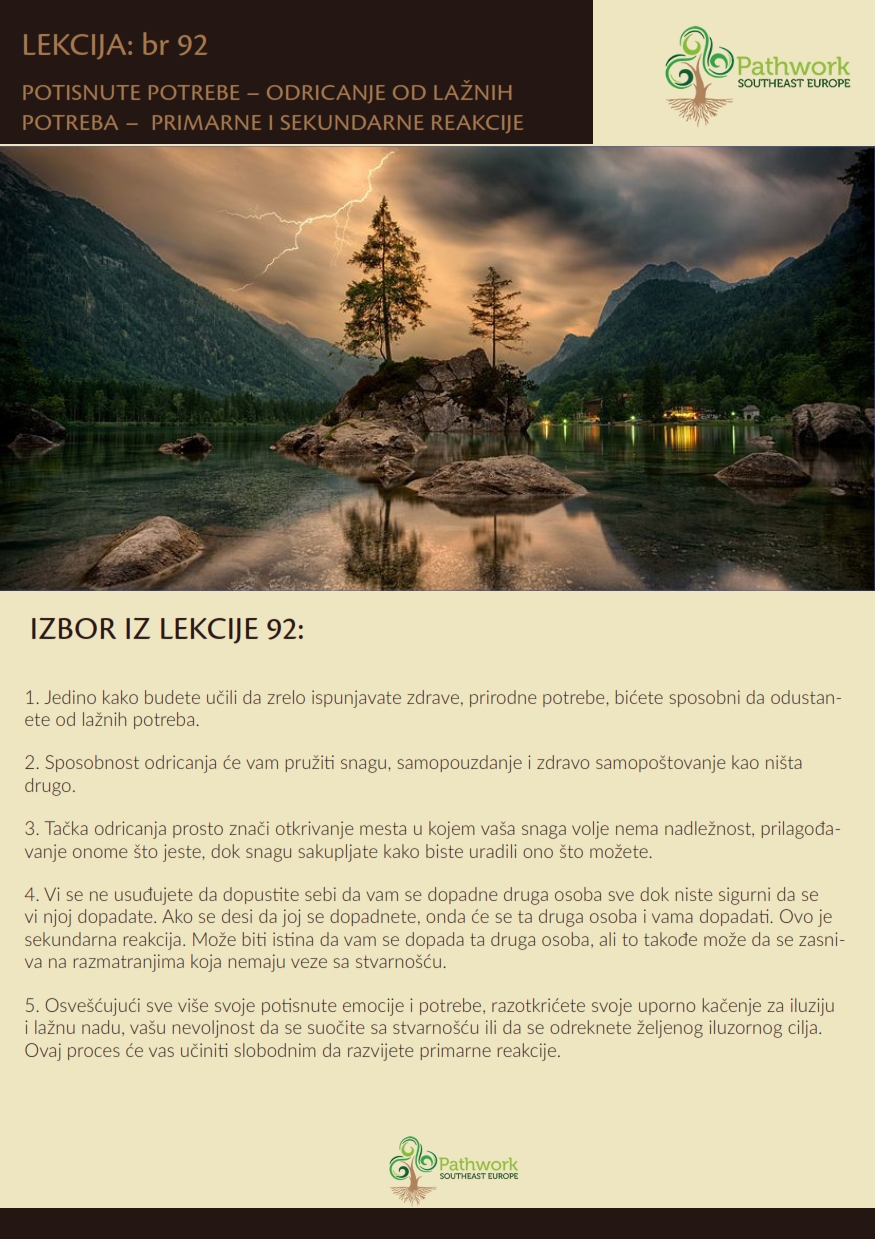 LEKCIJA: br 92

POTISNUTE POTREBE – ODRICANJE OD LAŽNIH POTREBA – PRIMARNE I SEKUNDARNE REAKCIJE

Pathwork
SOUTHEAST EUROPE

IZBOR IZ LEKCIJE 92:

1. Jedino kako budete učili da zrelo ispunjavate zdrave, prirodne potrebe, bićete sposobni da odustanete od lažnih potreba.

2. Sposobnost odricanja će vam pružiti snagu, samopouzdanje i zdravo samopoštovanje kao ništa drugo.

3. Tačka odricanja prosto znači otkrivanje mesta u kojem vaša snaga volje nema nadležnost, prilagođavanje onome što jeste, dok snagu sakupljate kako biste uradili ono što možete.

4. Vi se ne usuđujete da dopustite sebi da vam se dopadne druga osoba sve dok niste sigurni da se vi njoj dopadate. Ako se desi da joj se dopadnete, onda će se ta druga osoba i vama dopadati. Ovo je sekundarna reakcija. Može biti istina da vam se dopada ta druga osoba, ali to takođe može da se zasniva na razmatranjima koja nemaju veze sa stvarnošću.

5. Osvešćujući sve više svoje potisnute emocije i potrebe, razotkrićete svoje uporno kačenje za iluziju i lažnu nadu, vašu nevoljnost da se suočite sa stvarnošću ili da se odreknete željenog iluzornog cilja. Ovaj proces će vas učiniti slobodnim da razvijete primarne reakcije.

Pathwork
SOUTHEAST EUROPE